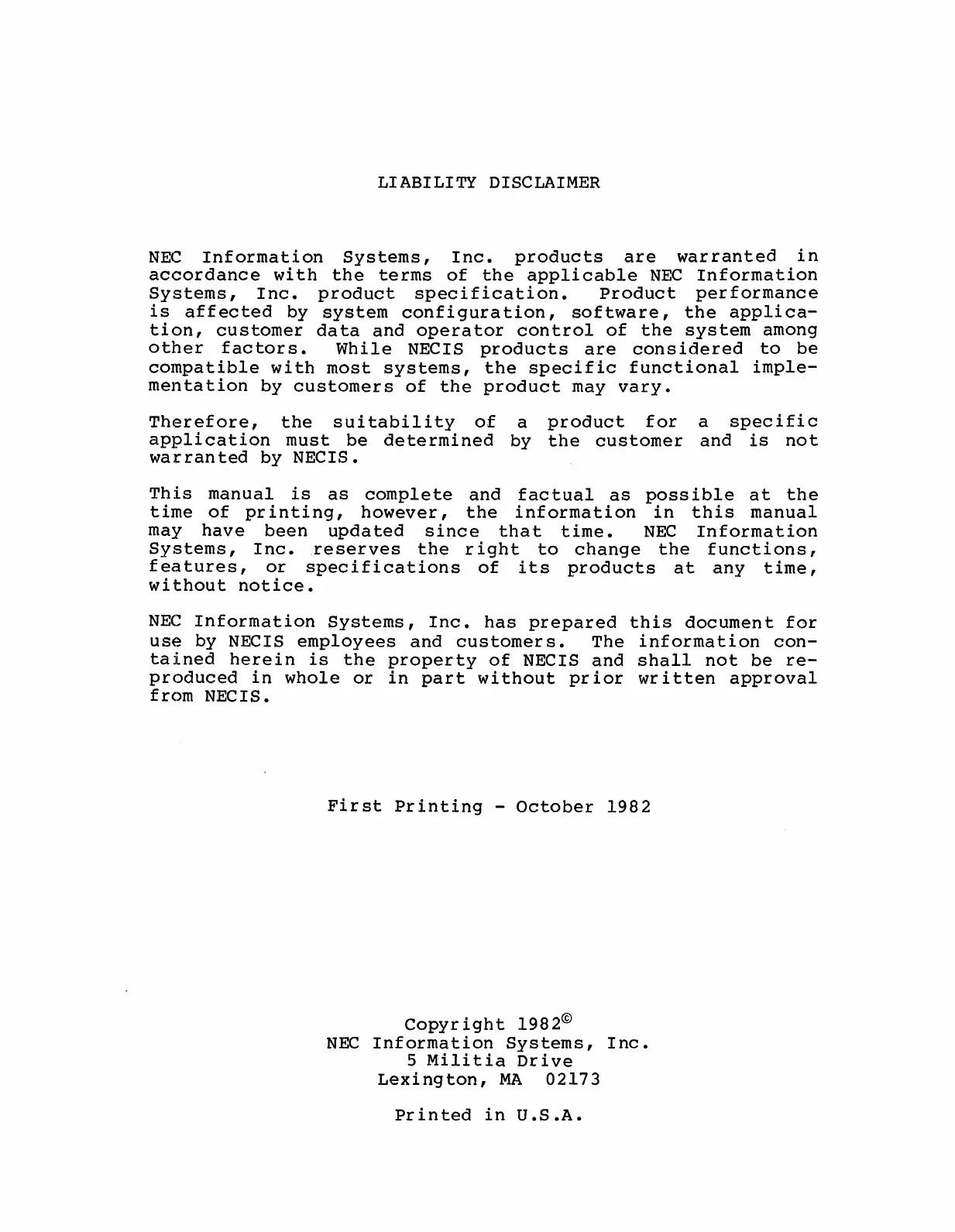 LIABILITY DISCLAIMER

NEC Information Systems, Inc. products are warranted in accordance with the terms of the applicable NEC Information Systems, Inc. product specification. Product performance is affected by system configuration, software, the application, customer data and operator control of the system among other factors. While NECIS products are considered to be compatible with most systems, the specific functional implementation by customers of the product may vary.

Therefore, the suitability of a product for a specific application must be determined by the customer and is not warranted by NECIS.

This manual is as complete and factual as possible at the time of printing, however, the information in this manual may have been updated since that time. NEC Information Systems, Inc. reserves the right to change the functions, features, or specifications of its products at any time, without notice.

NEC Information Systems, Inc. has prepared this document for use by NECIS employees and customers. The information contained herein is the property of NECIS and shall not be reproduced in whole or in part without prior written approval from NECIS.

First Printing - October 1982

Copyright 1982©
NEC Information Systems, Inc.
5 Militia Drive
Lexington, MA 02173

Printed in U.S.A.